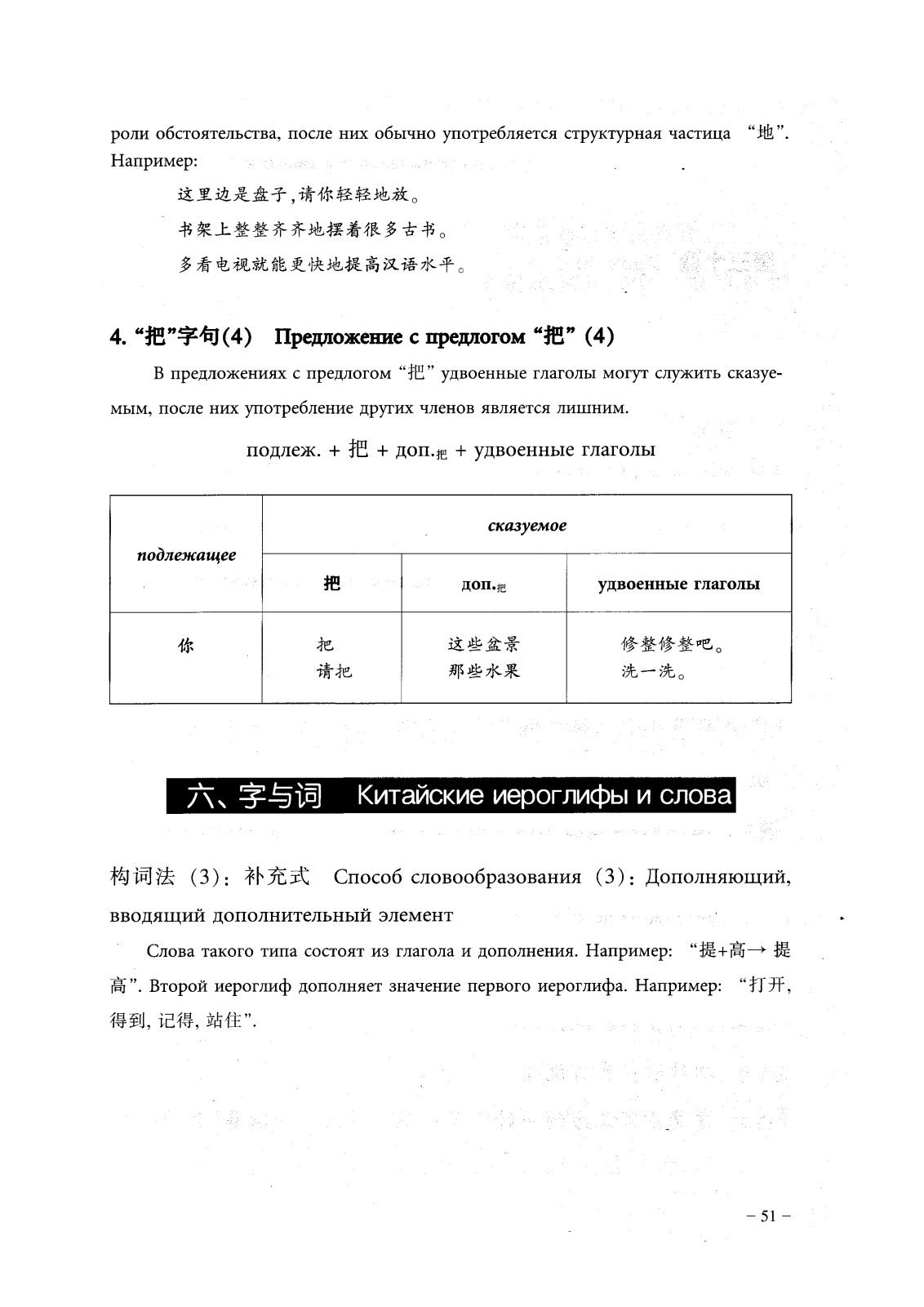 роли обстоятельства, после них обычно употребляется структурная частица “地”. Например:

这里边是盘子,请你轻轻地放。

书架上整整齐齐地摆着很多古书。

多看电视就能更快地提高汉语水平。

4. “把”字句(4)　Предложение с предлогом “把” (4)

В предложениях с предлогом “把” удвоенные глаголы могут служить сказуемым, после них употребление других членов является лишним.

подлеж. + 把 + доп.$_{把}$ + удвоенные глаголы

| подлежащее | сказуемое | | |
|---|---|---|---|
| | 把 | доп.$_{把}$ | удвоенные глаголы |
| 你 | 把<br>请把 | 这些盆景<br>那些水果 | 修整修整吧。<br>洗一洗。 |

六、字与词　Китайские иероглифы и слова

构词法 (3): 补充式　Способ словообразования (3): Дополняющий, вводящий дополнительный элемент

Слова такого типа состоят из глагола и дополнения. Например: “提+高→ 提高”. Второй иероглиф дополняет значение первого иероглифа. Например: “打开, 得到, 记得, 站住”.

– 51 –